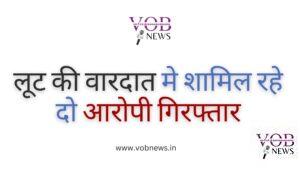 VOB NEWS

लूट की वारदात मे शामिल रहे दो आरोपी गिरफ्तार

www.vobnews.in

VOB NEWS